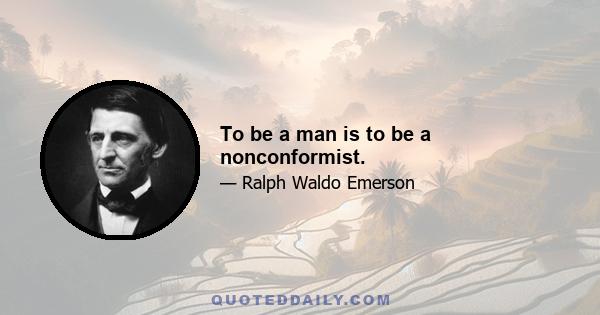 To be a man is to be a nonconformist.

— Ralph Waldo Emerson

QUOTEDDAILY.COM